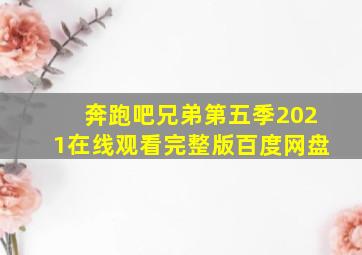 奔跑吧兄弟第五季2021在线观看完整版百度网盘